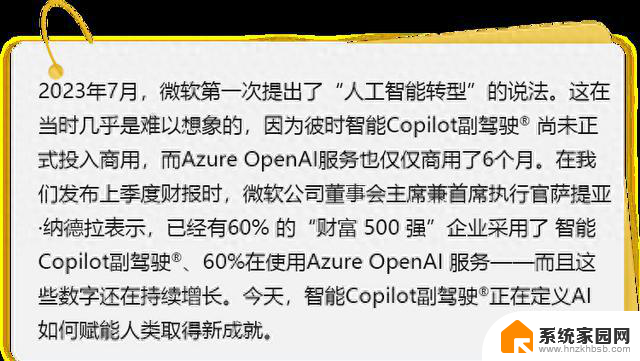 2023年7月，微软第一次提出了“人工智能转型”的说法。这在当时几乎是难以想象的，因为彼时智能Copilot副驾驶® 尚未正式投入商用，而Azure OpenAI服务也仅仅商用了6个月。在我们发布上季度财报时，微软公司董事会主席兼首席执行官萨提亚·纳德拉表示，已经有60% 的“财富 500 强”企业采用了 智能Copilot副驾驶®、60%在使用Azure OpenAI 服务——而且这些数字还在持续增长。今天，智能Copilot副驾驶®正在定义AI如何赋能人类取得新成就。

系统家园网
www.hnzkhbsb.com